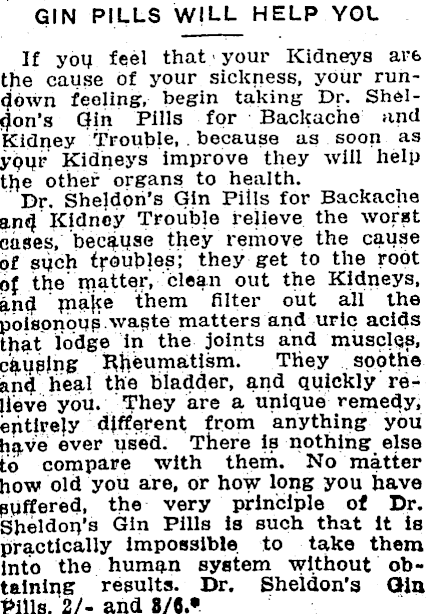 GIN PILLS WILL HELP YOU

If you feel that your Kidneys are the cause of your sickness, your rundown feeling, begin taking Dr. Sheldon's Gin Pills for Backache and Kidney Trouble, because as soon as your Kidneys improve they will help the other organs to health.

Dr. Sheldon's Gin Pills for Backache and Kidney Trouble relieve the worst cases, because they remove the cause of such troubles; they get to the root of the matter, clean out the Kidneys, and make them filter out all the poisonous waste matters and uric acids that lodge in the joints and muscles, causing Rheumatism. They soothe and heal the bladder, and quickly relieve you. They are a unique remedy, entirely different from anything you have ever used. There is nothing else to compare with them. No matter how old you are, or how long you have suffered, the very principle of Dr. Sheldon's Gin Pills is such that it is practically impossible to take them into the human system without obtaining results. Dr. Sheldon's Gin Pills, 2/- and 3/6.*